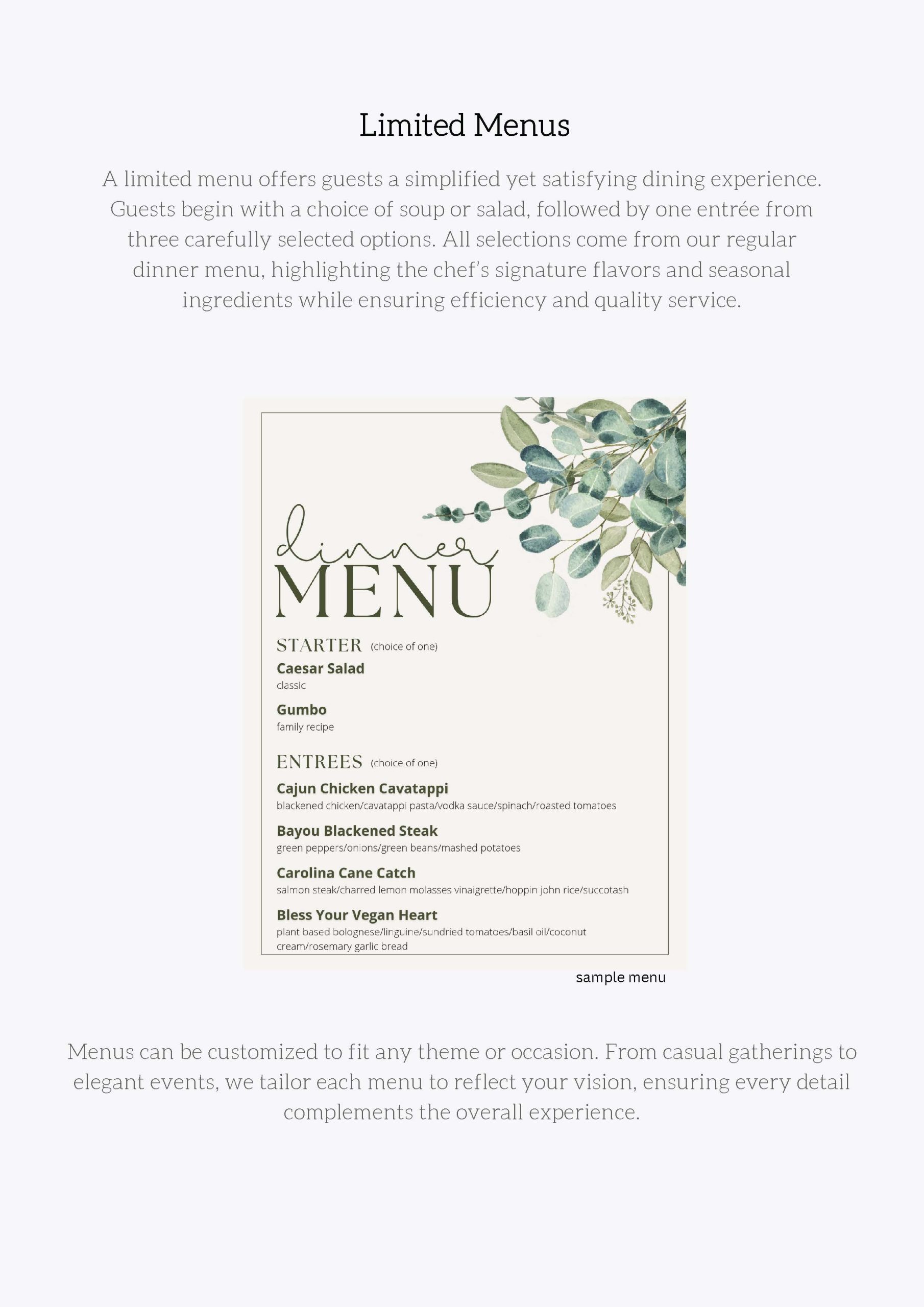 Limited Menus

A limited menu offers guests a simplified yet satisfying dining experience. Guests begin with a choice of soup or salad, followed by one entrée from three carefully selected options. All selections come from our regular dinner menu, highlighting the chef's signature flavors and seasonal ingredients while ensuring efficiency and quality service.

dinner
MENU

STARTER (choice of one)

Caesar Salad
classic

Gumbo
family recipe

ENTREES (choice of one)

Cajun Chicken Cavatappi
blackened chicken/cavatappi pasta/vodka sauce/spinach/roasted tomatoes

Bayou Blackened Steak
green peppers/onions/green beans/mashed potatoes

Carolina Cane Catch
salmon steak/charred lemon molasses vinaigrette/hoppin john rice/succotash

Bless Your Vegan Heart
plant based bolognese/linguine/sundried tomatoes/basil oil/coconut cream/rosemary garlic bread

sample menu

Menus can be customized to fit any theme or occasion. From casual gatherings to elegant events, we tailor each menu to reflect your vision, ensuring every detail complements the overall experience.